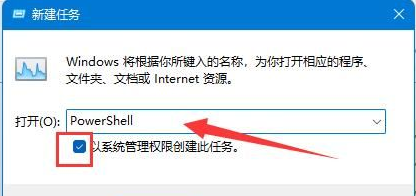 新建任务

Windows 将根据你所键入的名称，为你打开相应的程序、文件夹、文档或 Internet 资源。

打开(O): PowerShell

以系统管理权限创建此任务。